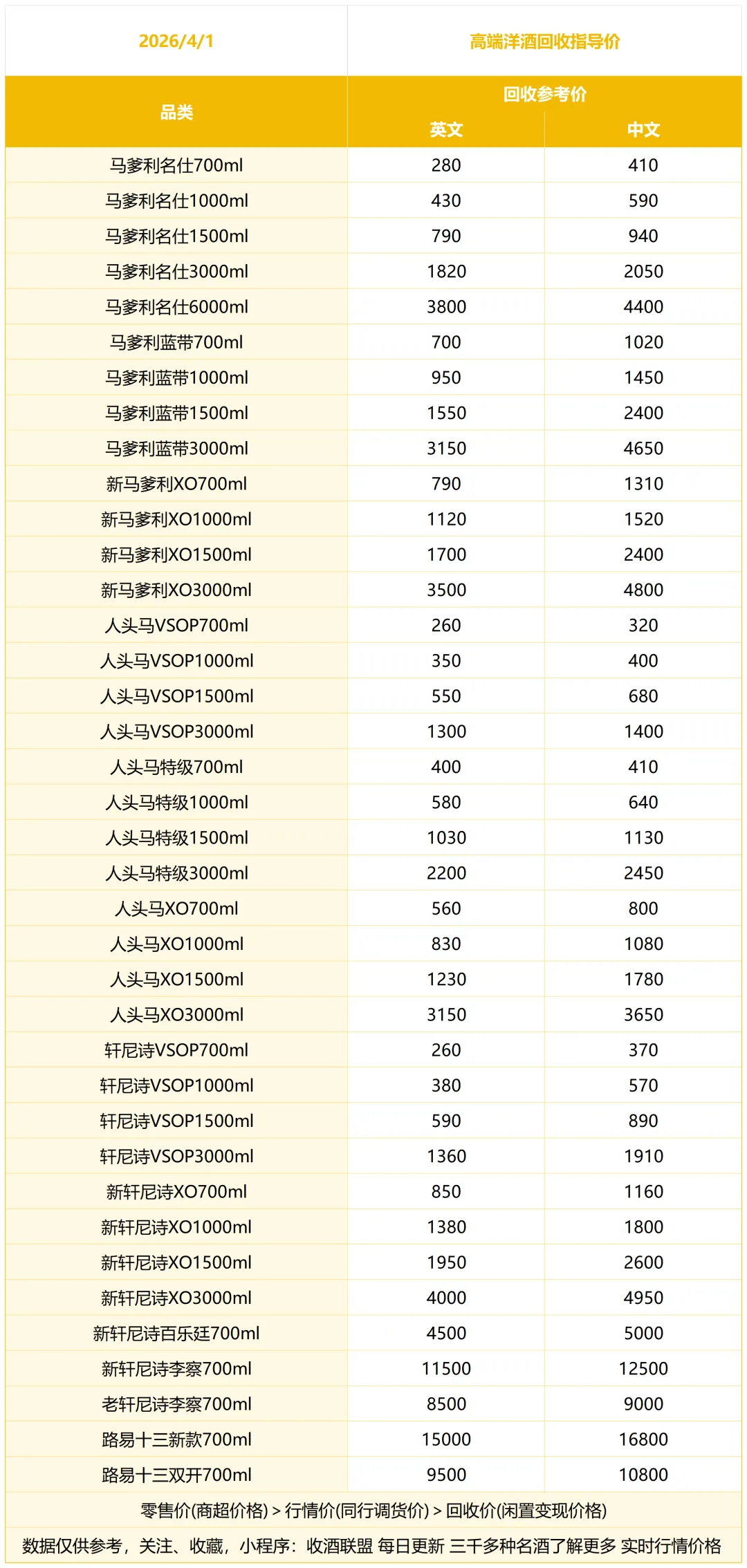 | 2026/4/1 | 高端洋酒回收指导价 | |
|---|---|---|
| 品类 | 回收参考价 | |
| | 英文 | 中文 |
| 马爹利名仕700ml | 280 | 410 |
| 马爹利名仕1000ml | 430 | 590 |
| 马爹利名仕1500ml | 790 | 940 |
| 马爹利名仕3000ml | 1820 | 2050 |
| 马爹利名仕6000ml | 3800 | 4400 |
| 马爹利蓝带700ml | 700 | 1020 |
| 马爹利蓝带1000ml | 950 | 1450 |
| 马爹利蓝带1500ml | 1550 | 2400 |
| 马爹利蓝带3000ml | 3150 | 4650 |
| 新马爹利XO700ml | 790 | 1310 |
| 新马爹利XO1000ml | 1120 | 1520 |
| 新马爹利XO1500ml | 1700 | 2400 |
| 新马爹利XO3000ml | 3500 | 4800 |
| 人头马VSOP700ml | 260 | 320 |
| 人头马VSOP1000ml | 350 | 400 |
| 人头马VSOP1500ml | 550 | 680 |
| 人头马VSOP3000ml | 1300 | 1400 |
| 人头马特级700ml | 400 | 410 |
| 人头马特级1000ml | 580 | 640 |
| 人头马特级1500ml | 1030 | 1130 |
| 人头马特级3000ml | 2200 | 2450 |
| 人头马XO700ml | 560 | 800 |
| 人头马XO1000ml | 830 | 1080 |
| 人头马XO1500ml | 1230 | 1780 |
| 人头马XO3000ml | 3150 | 3650 |
| 轩尼诗VSOP700ml | 260 | 370 |
| 轩尼诗VSOP1000ml | 380 | 570 |
| 轩尼诗VSOP1500ml | 590 | 890 |
| 轩尼诗VSOP3000ml | 1360 | 1910 |
| 新轩尼诗XO700ml | 850 | 1160 |
| 新轩尼诗XO1000ml | 1380 | 1800 |
| 新轩尼诗XO1500ml | 1950 | 2600 |
| 新轩尼诗XO3000ml | 4000 | 4950 |
| 新轩尼诗百乐廷700ml | 4500 | 5000 |
| 新轩尼诗李察700ml | 11500 | 12500 |
| 老轩尼诗李察700ml | 8500 | 9000 |
| 路易十三新款700ml | 15000 | 16800 |
| 路易十三双开700ml | 9500 | 10800 |

零售价(商超价格) > 行情价(同行调货价) > 回收价(闲置变现价格)

数据仅供参考，关注、收藏，小程序：收酒联盟 每日更新 三千多种名酒了解更多 实时行情价格